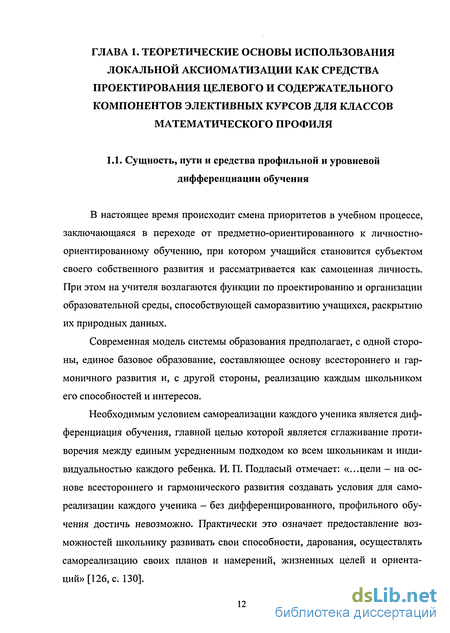 ГЛАВА 1. ТЕОРЕТИЧЕСКИЕ ОСНОВЫ ИСПОЛЬЗОВАНИЯ ЛОКАЛЬНОЙ АКСИОМАТИЗАЦИИ КАК СРЕДСТВА ПРОЕКТИРОВАНИЯ ЦЕЛЕВОГО И СОДЕРЖАТЕЛЬНОГО КОМПОНЕНТОВ ЭЛЕКТИВНЫХ КУРСОВ ДЛЯ КЛАССОВ МАТЕМАТИЧЕСКОГО ПРОФИЛЯ

1.1. Сущность, пути и средства профильной и уровневой дифференциации обучения

В настоящее время происходит смена приоритетов в учебном процессе, заключающаяся в переходе от предметно-ориентированного к личностно-ориентированному обучению, при котором учащийся становится субъектом своего собственного развития и рассматривается как самоценная личность. При этом на учителя возлагаются функции по проектированию и организации образовательной среды, способствующей саморазвитию учащихся, раскрытию их природных данных.

Современная модель системы образования предполагает, с одной стороны, единое базовое образование, составляющее основу всестороннего и гармоничного развития и, с другой стороны, реализацию каждым школьником его способностей и интересов.

Необходимым условием самореализации каждого ученика является дифференциация обучения, главной целью которой является сглаживание противоречия между единым усредненным подходом ко всем школьникам и индивидуальностью каждого ребенка. И. П. Подласый отмечает: «...цели – на основе всестороннего и гармонического развития создавать условия для самореализации каждого ученика – без дифференцированного, профильного обучения достичь невозможно. Практически это означает предоставление возможностей школьнику развивать свои способности, дарования, осуществлять самореализацию своих планов и намерений, жизненных целей и ориентаций» [126, с. 130].

12

dsLib.net
библиотека диссертаций